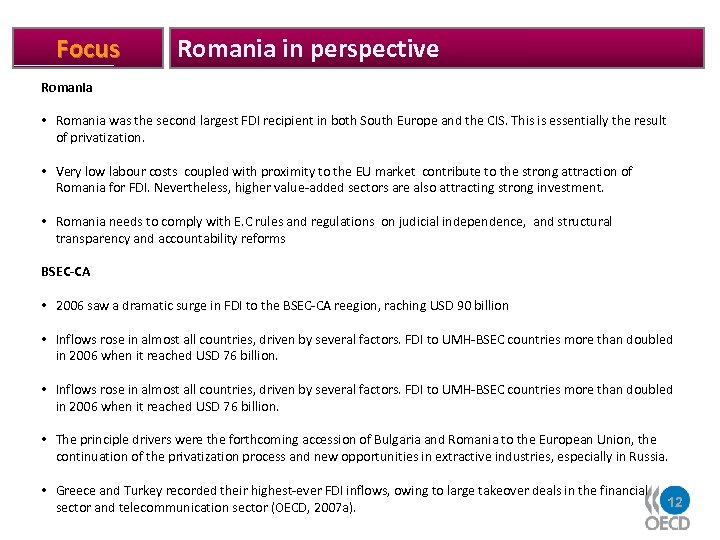 Focus

Romania in perspective

Romania

• Romania was the second largest FDI recipient in both South Europe and the CIS. This is essentially the result of privatization.

• Very low labour costs coupled with proximity to the EU market contribute to the strong attraction of Romania for FDI. Nevertheless, higher value-added sectors are also attracting strong investment.

• Romania needs to comply with E.C rules and regulations on judicial independence, and structural transparency and accountability reforms

BSEC-CA

• 2006 saw a dramatic surge in FDI to the BSEC-CA reegion, raching USD 90 billion

• Inflows rose in almost all countries, driven by several factors. FDI to UMH-BSEC countries more than doubled in 2006 when it reached USD 76 billion.

• Inflows rose in almost all countries, driven by several factors. FDI to UMH-BSEC countries more than doubled in 2006 when it reached USD 76 billion.

• The principle drivers were the forthcoming accession of Bulgaria and Romania to the European Union, the continuation of the privatization process and new opportunities in extractive industries, especially in Russia.

• Greece and Turkey recorded their highest-ever FDI inflows, owing to large takeover deals in the financial sector and telecommunication sector (OECD, 2007a).

12

OECD